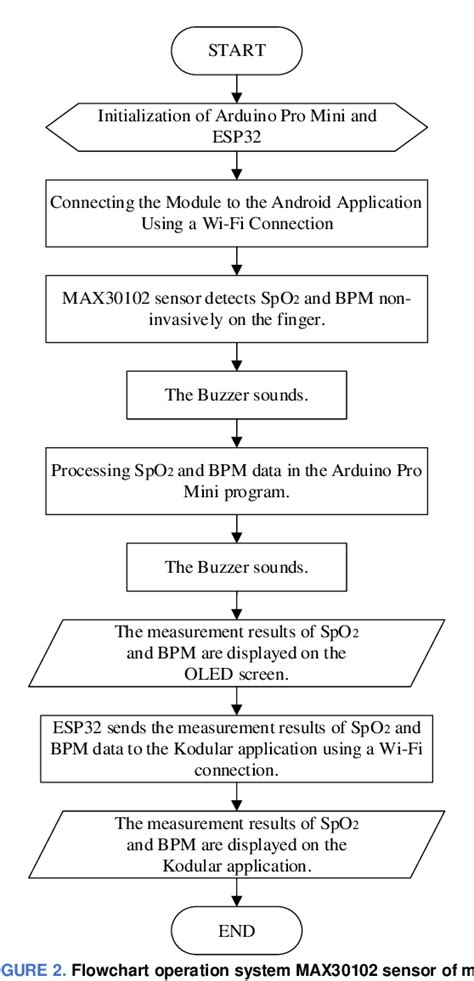 START

Initialization of Arduino Pro Mini and ESP32

Connecting the Module to the Android Application Using a Wi-Fi Connection

MAX30102 sensor detects $SpO_2$ and BPM non-invasively on the finger.

The Buzzer sounds.

Processing $SpO_2$ and BPM data in the Arduino Pro Mini program.

The Buzzer sounds.

The measurement results of $SpO_2$ and BPM are displayed on the OLED screen.

ESP32 sends the measurement results of $SpO_2$ and BPM data to the Kodular application using a Wi-Fi connection.

The measurement results of $SpO_2$ and BPM are displayed on the Kodular application.

END

GURE 2. Flowchart operation system MAX30102 sensor of m